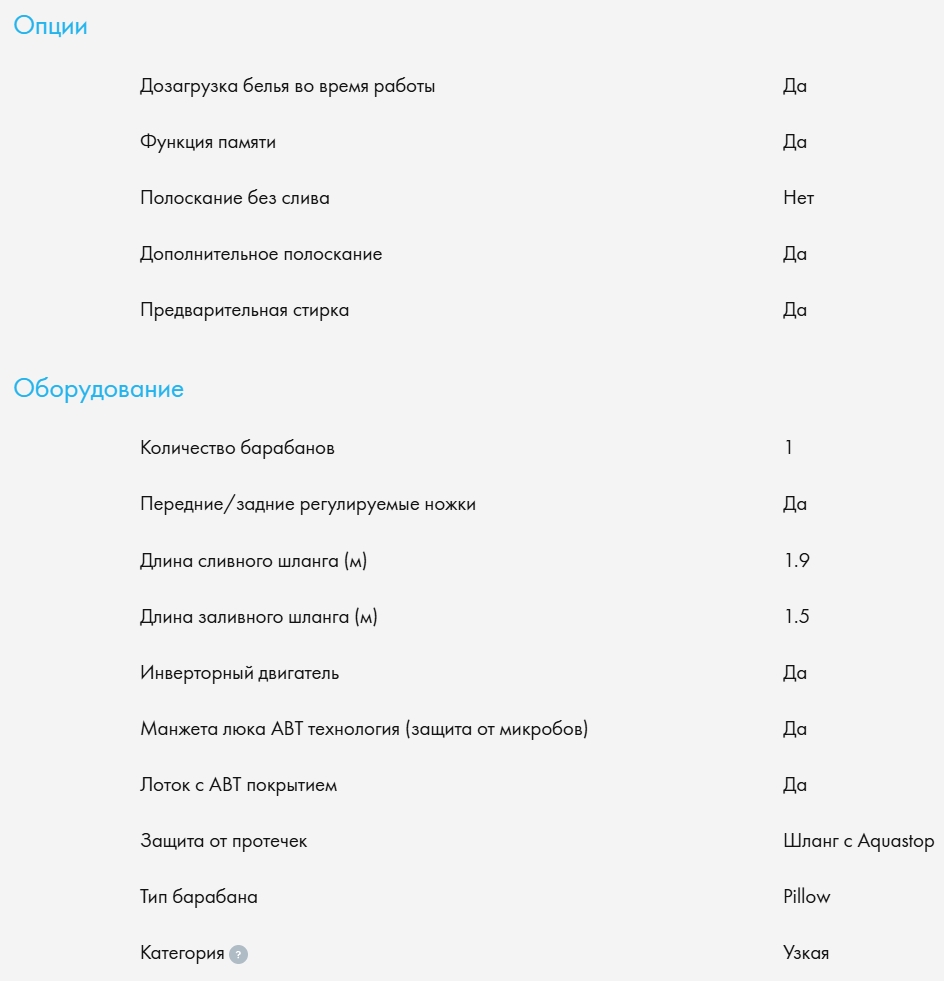 Опции

| | |
|---|---|
| Дозагрузка белья во время работы | Да |
| Функция памяти | Да |
| Полоскание без слива | Нет |
| Дополнительное полоскание | Да |
| Предварительная стирка | Да |

Оборудование

| | |
|---|---|
| Количество барабанов | 1 |
| Передние/задние регулируемые ножки | Да |
| Длина сливного шланга (м) | 1.9 |
| Длина заливного шланга (м) | 1.5 |
| Инверторный двигатель | Да |
| Манжета люка ABT технология (защита от микробов) | Да |
| Лоток с ABT покрытием | Да |
| Защита от протечек | Шланг с Aquastop |
| Тип барабана | Pillow |
| Категория ? | Узкая |